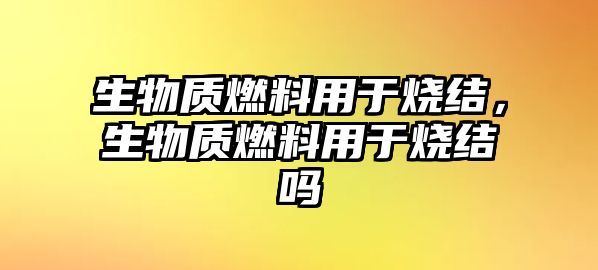 生物质燃料用于烧结，生物质燃料用于烧结吗